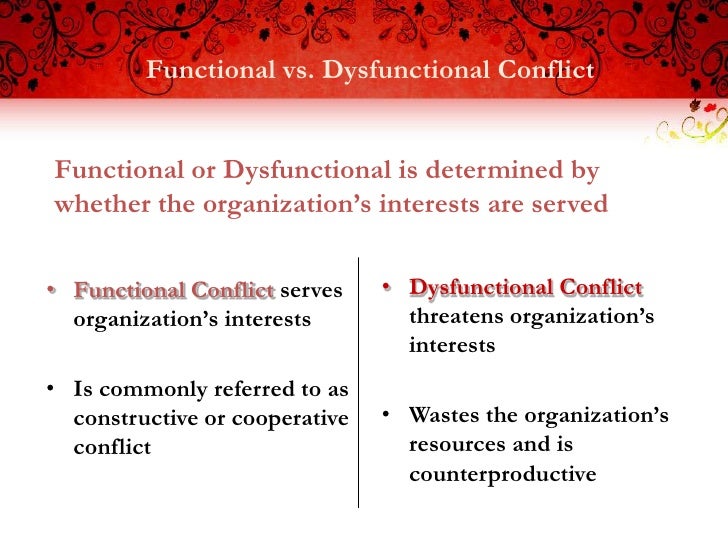 Functional vs. Dysfunctional Conflict

Functional or Dysfunctional is determined by whether the organization’s interests are served

• Functional Conflict serves organization’s interests

• Is commonly referred to as constructive or cooperative conflict

• Dysfunctional Conflict threatens organization’s interests

• Wastes the organization’s resources and is counterproductive